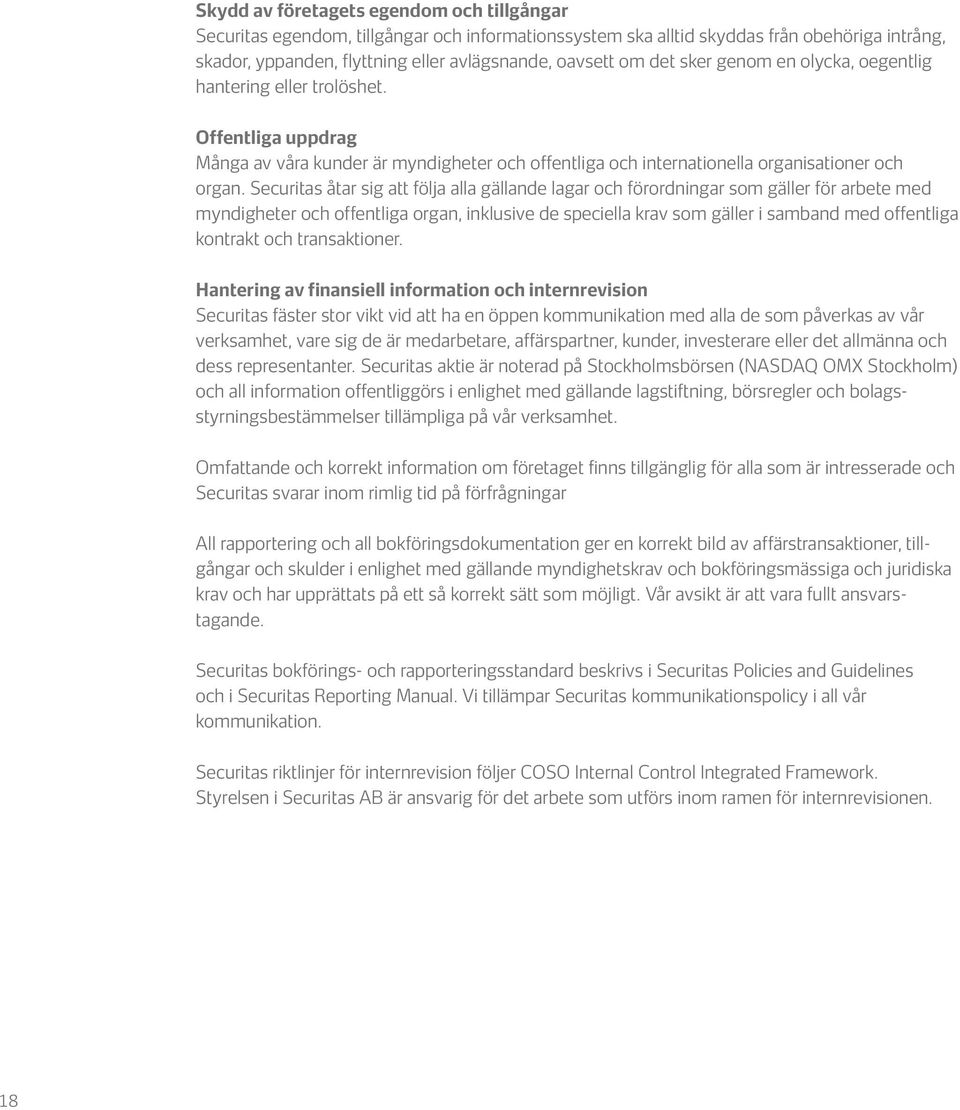 Skydd av företagets egendom och tillgångar
Securitas egendom, tillgångar och informationssystem ska alltid skyddas från obehöriga intrång, skador, yppanden, flyttning eller avlägsnande, oavsett om det sker genom en olycka, oegentlig hantering eller trolöshet.

Offentliga uppdrag
Många av våra kunder är myndigheter och offentliga och internationella organisationer och organ. Securitas åtar sig att följa alla gällande lagar och förordningar som gäller för arbete med myndigheter och offentliga organ, inklusive de speciella krav som gäller i samband med offentliga kontrakt och transaktioner.

Hantering av finansiell information och internrevision
Securitas fäster stor vikt vid att ha en öppen kommunikation med alla de som påverkas av vår verksamhet, vare sig de är medarbetare, affärspartner, kunder, investerare eller det allmänna och dess representanter. Securitas aktie är noterad på Stockholmsbörsen (NASDAQ OMX Stockholm) och all information offentliggörs i enlighet med gällande lagstiftning, börsregler och bolagsstyrningsbestämmelser tillämpliga på vår verksamhet.

Omfattande och korrekt information om företaget finns tillgänglig för alla som är intresserade och Securitas svarar inom rimlig tid på förfrågningar

All rapportering och all bokföringsdokumentation ger en korrekt bild av affärstransaktioner, tillgångar och skulder i enlighet med gällande myndighetskrav och bokföringsmässiga och juridiska krav och har upprättats på ett så korrekt sätt som möjligt. Vår avsikt är att vara fullt ansvarstagande.

Securitas bokförings- och rapporteringsstandard beskrivs i Securitas Policies and Guidelines och i Securitas Reporting Manual. Vi tillämpar Securitas kommunikationspolicy i all vår kommunikation.

Securitas riktlinjer för internrevision följer COSO Internal Control Integrated Framework. Styrelsen i Securitas AB är ansvarig för det arbete som utförs inom ramen för internrevisionen.

18